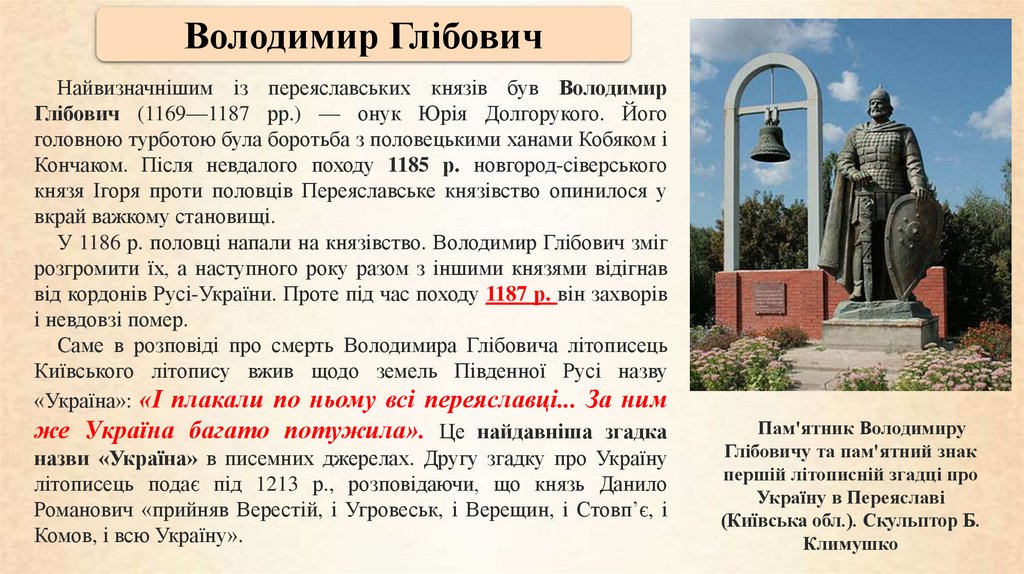 Володимир Глібович

Найвизначнішим із переяславських князів був Володимир Глібович (1169—1187 рр.) — онук Юрія Долгорукого. Його головною турботою була боротьба з половецькими ханами Кобяком і Кончаком. Після невдалого походу 1185 р. новгород-сіверського князя Ігоря проти половців Переяславське князівство опинилося у вкрай важкому становищі.

У 1186 р. половці напали на князівство. Володимир Глібович зміг розгромити їх, а наступного року разом з іншими князями відігнав від кордонів Русі-України. Проте під час походу 1187 р. він захворів і невдовзі помер.

Саме в розповіді про смерть Володимира Глібовича літописець Київського літопису вжив щодо земель Південної Русі назву «Україна»: «І плакали по ньому всі переяславці... За ним же Україна багато потужила». Це найдавніша згадка назви «Україна» в писемних джерелах. Другу згадку про Україну літописець подає під 1213 р., розповідаючи, що князь Данило Романович «прийняв Верестій, і Угровеськ, і Верещин, і Стовп'є, і Комов, і всю Україну».

Пам'ятник Володимиру Глібовичу та пам'ятний знак першій літописній згадці про Україну в Переяславі (Київська обл.). Скульптор Б. Климушко